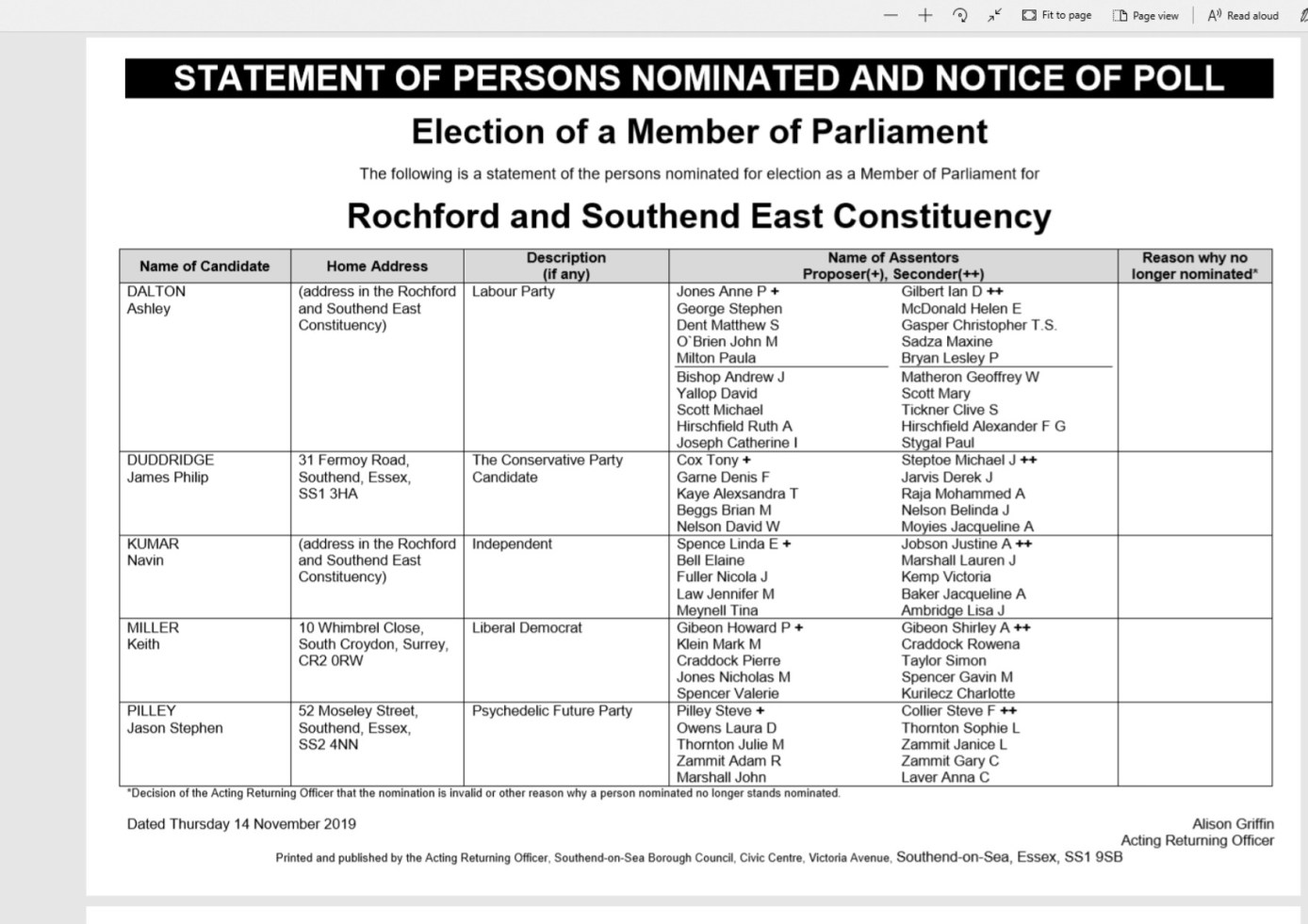 Fit to page Page view Read aloud

STATEMENT OF PERSONS NOMINATED AND NOTICE OF POLL

Election of a Member of Parliament

The following is a statement of the persons nominated for election as a Member of Parliament for

Rochford and Southend East Constituency

| Name of Candidate | Home Address | Description (if any) | Name of Assentors Proposer(+), Seconder(++) | | Reason why no longer nominated* |
|---|---|---|---|---|---|
| DALTON Ashley | (address in the Rochford and Southend East Constituency) | Labour Party | Jones Anne P + George Stephen Dent Matthew S O`Brien John M Milton Paula Bishop Andrew J Yallop David Scott Michael Hirschfield Ruth A Joseph Catherine I | Gilbert Ian D ++ McDonald Helen E Gasper Christopher T.S. Sadza Maxine Bryan Lesley P Matheron Geoffrey W Scott Mary Tickner Clive S Hirschfield Alexander F G Stygal Paul | |
| DUDDRIDGE James Philip | 31 Fermoy Road, Southend, Essex, SS1 3HA | The Conservative Party Candidate | Cox Tony + Garne Denis F Kaye Alexsandra T Beggs Brian M Nelson David W | Steptoe Michael J ++ Jarvis Derek J Raja Mohammed A Nelson Belinda J Moyies Jacqueline A | |
| KUMAR Navin | (address in the Rochford and Southend East Constituency) | Independent | Spence Linda E + Bell Elaine Fuller Nicola J Law Jennifer M Meynell Tina | Jobson Justine A ++ Marshall Lauren J Kemp Victoria Baker Jacqueline A Ambridge Lisa J | |
| MILLER Keith | 10 Whimbrel Close, South Croydon, Surrey, CR2 0RW | Liberal Democrat | Gibeon Howard P + Klein Mark M Craddock Pierre Jones Nicholas M Spencer Valerie | Gibeon Shirley A ++ Craddock Rowena Taylor Simon Spencer Gavin M Kurilecz Charlotte | |
| PILLEY Jason Stephen | 52 Moseley Street, Southend, Essex, SS2 4NN | Psychedelic Future Party | Pilley Steve + Owens Laura D Thornton Julie M Zammit Adam R Marshall John | Collier Steve F ++ Thornton Sophie L Zammit Janice L Zammit Gary C Laver Anna C | |

*Decision of the Acting Returning Officer that the nomination is invalid or other reason why a person nominated no longer stands nominated.

Dated Thursday 14 November 2019

Alison Griffin
Acting Returning Officer

Printed and published by the Acting Returning Officer, Southend-on-Sea Borough Council, Civic Centre, Victoria Avenue, Southend-on-Sea, Essex, SS1 9SB